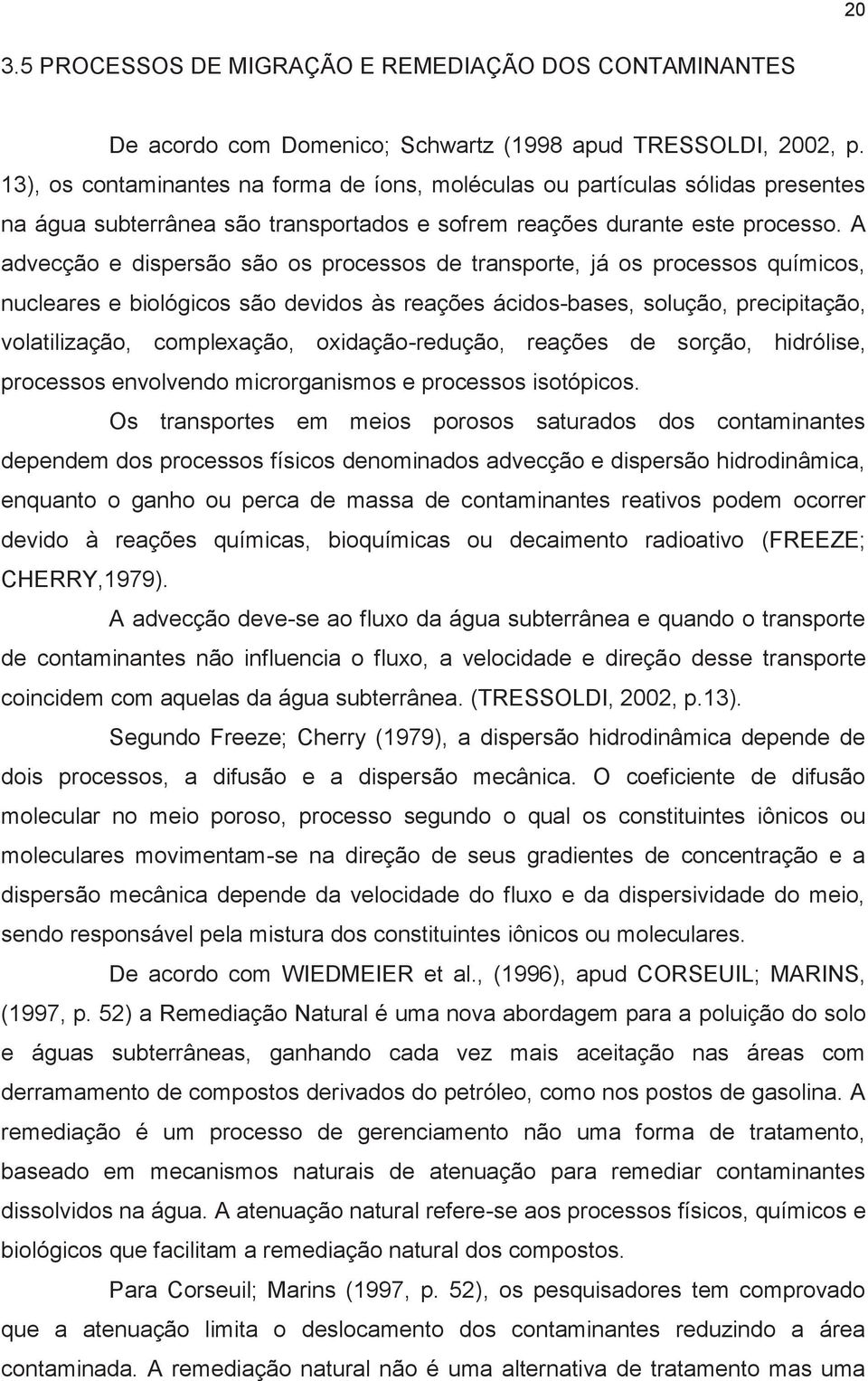 20

3.5 PROCESSOS DE MIGRAÇÃO E REMEDIAÇÃO DOS CONTAMINANTES

De acordo com Domenico; Schwartz (1998 apud TRESSOLDI, 2002, p. 13), os contaminantes na forma de íons, moléculas ou partículas sólidas presentes na água subterrânea são transportados e sofrem reações durante este processo. A advecção e dispersão são os processos de transporte, já os processos químicos, nucleares e biológicos são devidos às reações ácidos-bases, solução, precipitação, volatilização, complexação, oxidação-redução, reações de sorção, hidrólise, processos envolvendo microrganismos e processos isotópicos.

Os transportes em meios porosos saturados dos contaminantes dependem dos processos físicos denominados advecção e dispersão hidrodinâmica, enquanto o ganho ou perca de massa de contaminantes reativos podem ocorrer devido à reações químicas, bioquímicas ou decaimento radioativo (FREEZE; CHERRY,1979).

A advecção deve-se ao fluxo da água subterrânea e quando o transporte de contaminantes não influencia o fluxo, a velocidade e direção desse transporte coincidem com aquelas da água subterrânea. (TRESSOLDI, 2002, p.13).

Segundo Freeze; Cherry (1979), a dispersão hidrodinâmica depende de dois processos, a difusão e a dispersão mecânica. O coeficiente de difusão molecular no meio poroso, processo segundo o qual os constituintes iônicos ou moleculares movimentam-se na direção de seus gradientes de concentração e a dispersão mecânica depende da velocidade do fluxo e da dispersividade do meio, sendo responsável pela mistura dos constituintes iônicos ou moleculares.

De acordo com WIEDMEIER et al., (1996), apud CORSEUIL; MARINS, (1997, p. 52) a Remediação Natural é uma nova abordagem para a poluição do solo e águas subterrâneas, ganhando cada vez mais aceitação nas áreas com derramamento de compostos derivados do petróleo, como nos postos de gasolina. A remediação é um processo de gerenciamento não uma forma de tratamento, baseado em mecanismos naturais de atenuação para remediar contaminantes dissolvidos na água. A atenuação natural refere-se aos processos físicos, químicos e biológicos que facilitam a remediação natural dos compostos.

Para Corseuil; Marins (1997, p. 52), os pesquisadores tem comprovado que a atenuação limita o deslocamento dos contaminantes reduzindo a área contaminada. A remediação natural não é uma alternativa de tratamento mas uma